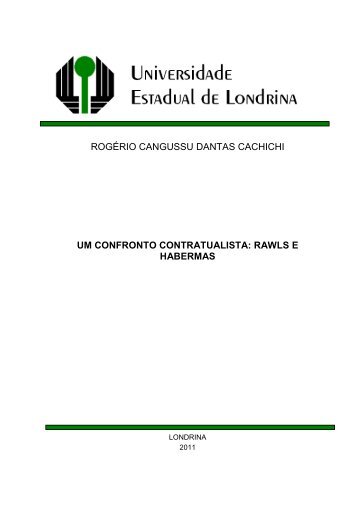 Universidade
Estadual de Londrina

ROGÉRIO CANGUSSU DANTAS CACHICHI

UM CONFRONTO CONTRATUALISTA: RAWLS E HABERMAS

LONDRINA
2011